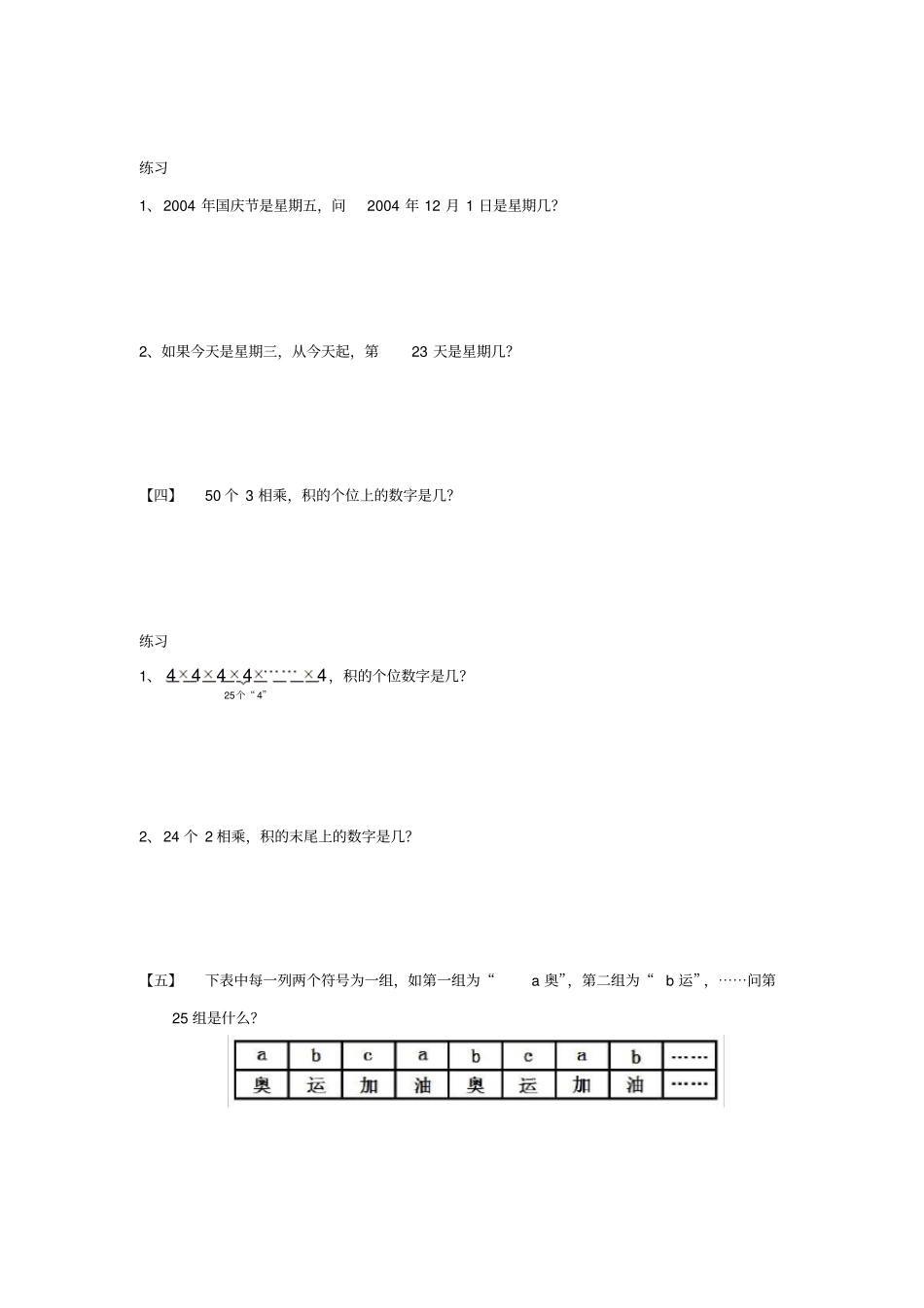 练习

1、2004 年国庆节是星期五，问 2004 年 12 月 1 日是星期几？

2、如果今天是星期三，从今天起，第 23 天是星期几？

【四】 50 个 3 相乘，积的个位上的数字是几？

练习

1、$\underbrace{4\times4\times4\times4\times\cdots\cdots\times4}_{25个“4”}$，积的个位数字是几？

2、24 个 2 相乘，积的末尾上的数字是几？

【五】 下表中每一列两个符号为一组，如第一组为“ a 奥”，第二组为“ b 运”，……问第 25 组是什么？

| a | b | c | a | b | c | a | b | …… |
|---|---|---|---|---|---|---|---|---|
| 奥 | 运 | 加 | 油 | 奥 | 运 | 加 | 油 | …… |